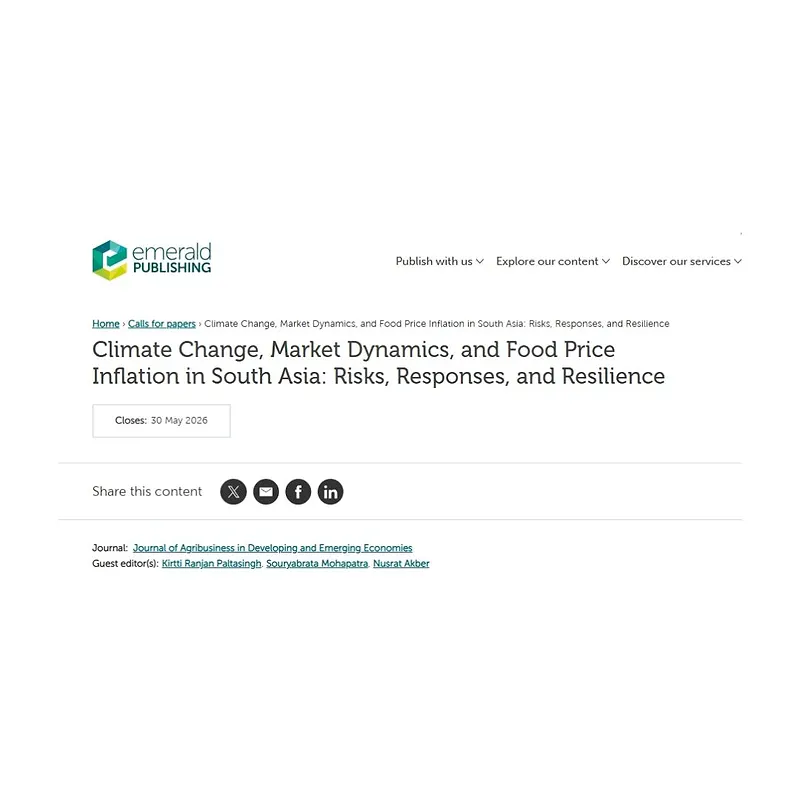 emerald PUBLISHING

Publish with us Explore our content Discover our services

Home › Calls for papers › Climate Change, Market Dynamics, and Food Price Inflation in South Asia: Risks, Responses, and Resilience

Climate Change, Market Dynamics, and Food Price Inflation in South Asia: Risks, Responses, and Resilience

Closes: 30 May 2026

Share this content

Journal: Journal of Agribusiness in Developing and Emerging Economies
Guest editor(s): Kirtti Ranjan Paltasingh, Souryabrata Mohapatra, Nusrat Akber